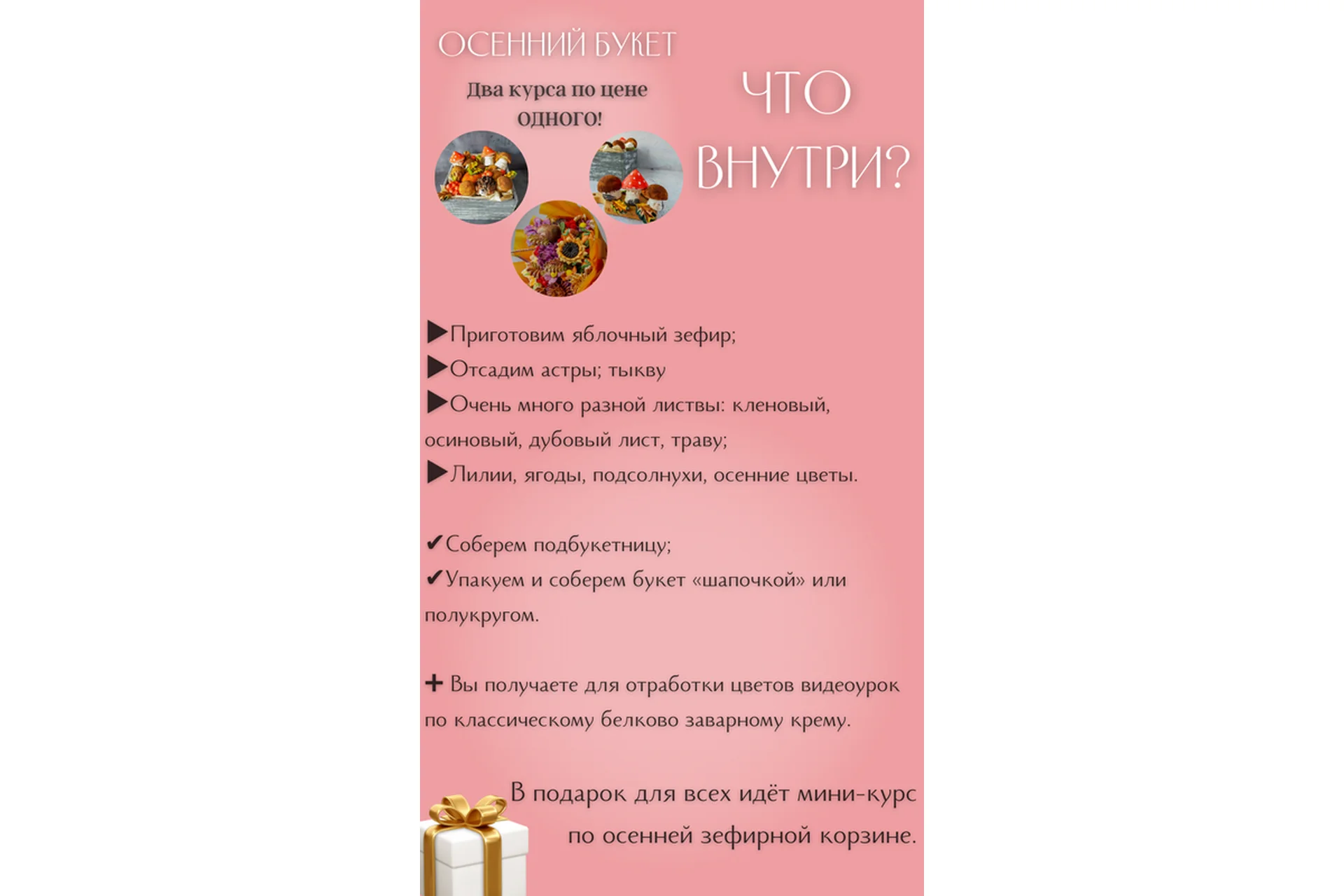 ОСЕННИЙ БУКЕТ

Два курса по цене ОДНОГО!

ЧТО ВНУТРИ?

▶Приготовим яблочный зефир;
▶Отсадим астры; тыкву
▶Очень много разной листвы: кленовый, осиновый, дубовый лист, траву;
▶Лилии, ягоды, подсолнухи, осенние цветы.

✔Соберем подбукетницу;
✔Упакуем и соберем букет «шапочкой» или полукругом.

+ Вы получаете для отработки цветов видеоурок по классическому белково заварному крему.

В подарок для всех идёт мини-курс по осенней зефирной корзине.